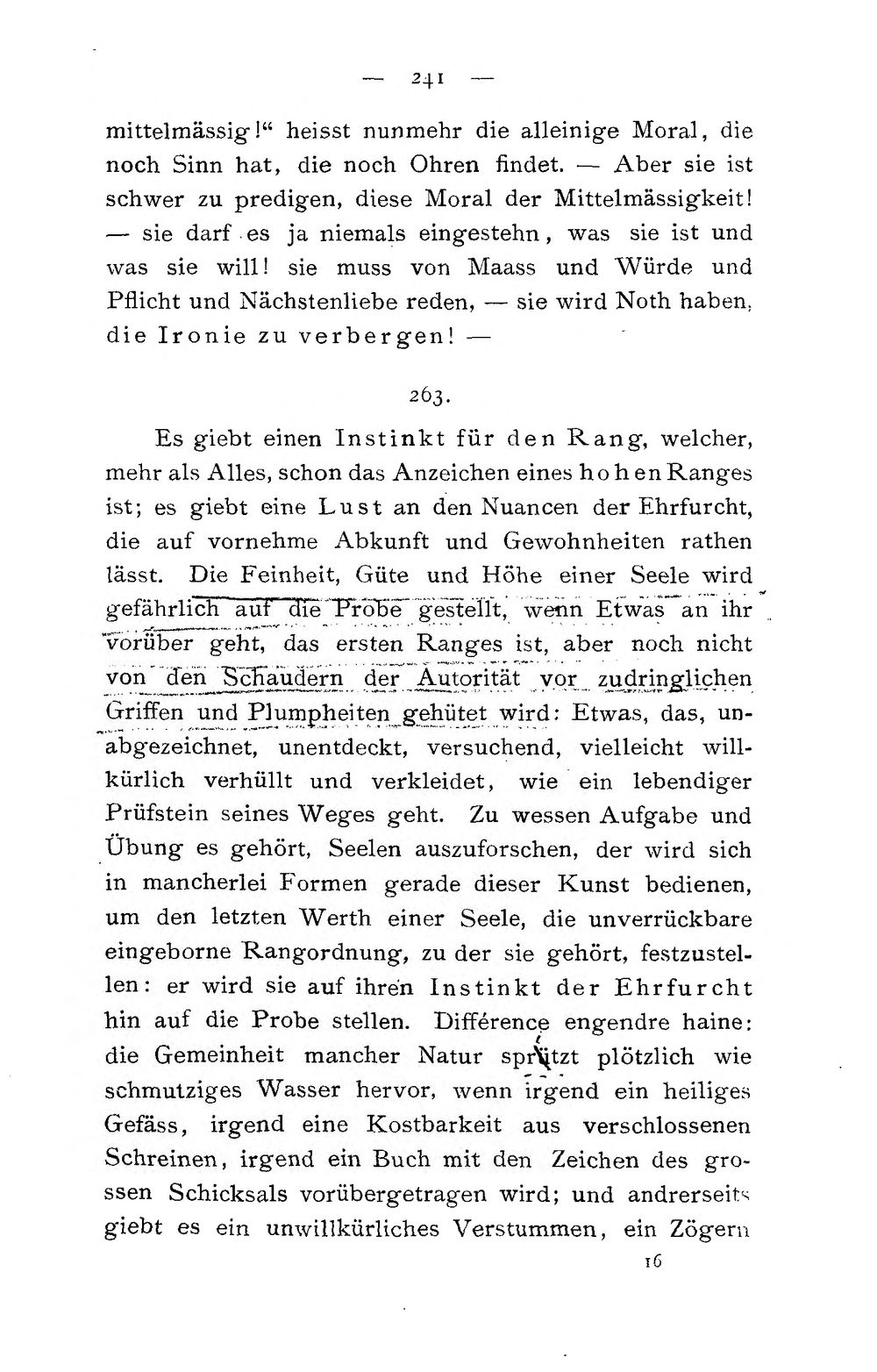 — 241 —

mittelmässig!" heisst nunmehr die alleinige Moral, die noch Sinn hat, die noch Ohren findet. — Aber sie ist schwer zu predigen, diese Moral der Mittelmässigkeit! — sie darf es ja niemals eingestehn, was sie ist und was sie will! sie muss von Maass und Würde und Pflicht und Nächstenliebe reden, — sie wird Noth haben, die Ironie zu verbergen! —

263.

Es giebt einen Instinkt für den Rang, welcher, mehr als Alles, schon das Anzeichen eines hohen Ranges ist; es giebt eine Lust an den Nuancen der Ehrfurcht, die auf vornehme Abkunft und Gewohnheiten rathen lässt. Die Feinheit, Güte und Höhe einer Seele wird gefährlich auf die Probe gestellt, wenn Etwas an ihr vorüber geht, das ersten Ranges ist, aber noch nicht von den Schaudern der Autorität vor zudringlichen Griffen und Plumpheiten gehütet wird: Etwas, das, unabgezeichnet, unentdeckt, versuchend, vielleicht willkürlich verhüllt und verkleidet, wie ein lebendiger Prüfstein seines Weges geht. Zu wessen Aufgabe und Übung es gehört, Seelen auszuforschen, der wird sich in mancherlei Formen gerade dieser Kunst bedienen, um den letzten Werth einer Seele, die unverrückbare eingeborne Rangordnung, zu der sie gehört, festzustellen: er wird sie auf ihren Instinkt der Ehrfurcht hin auf die Probe stellen. Différence engendre haine: die Gemeinheit mancher Natur spritzt plötzlich wie schmutziges Wasser hervor, wenn irgend ein heiliges Gefäss, irgend eine Kostbarkeit aus verschlossenen Schreinen, irgend ein Buch mit den Zeichen des grossen Schicksals vorübergetragen wird; und andrerseits giebt es ein unwillkürliches Verstummen, ein Zögern

16